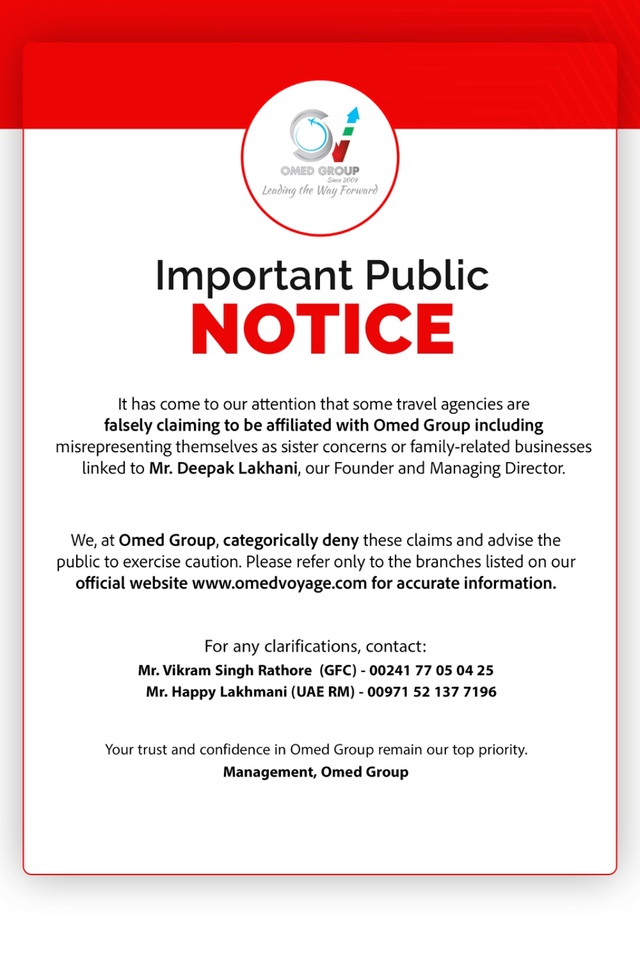 OMED GROUP
Since 2009
Leading the Way Forward

Important Public
NOTICE

It has come to our attention that some travel agencies are falsely claiming to be affiliated with Omed Group including misrepresenting themselves as sister concerns or family-related businesses linked to Mr. Deepak Lakhani, our Founder and Managing Director.

We, at Omed Group, categorically deny these claims and advise the public to exercise caution. Please refer only to the branches listed on our official website www.omedvoyage.com for accurate information.

For any clarifications, contact:
Mr. Vikram Singh Rathore (GFC) - 00241 77 05 04 25
Mr. Happy Lakhmani (UAE RM) - 00971 52 137 7196

Your trust and confidence in Omed Group remain our top priority.
Management, Omed Group